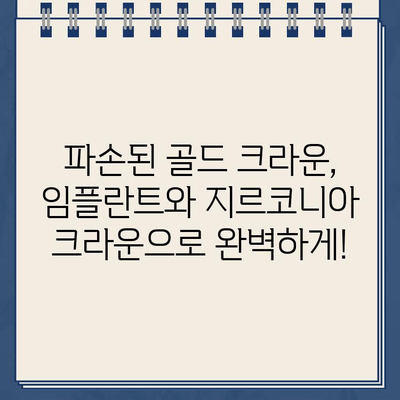 파손된 골드 크라운,
임플란트와 지르코니아
크라운으로 완벽하게!